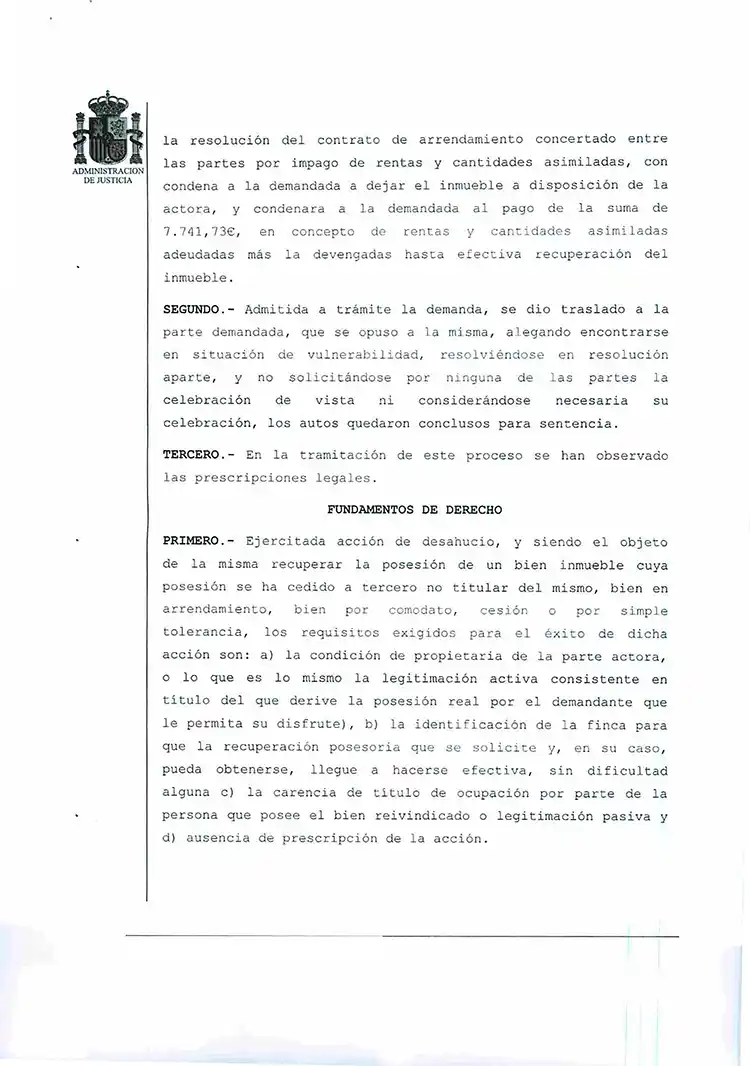 ADMINISTRACION DE JUSTICIA

la resolución del contrato de arrendamiento concertado entre las partes por impago de rentas y cantidades asimiladas, con condena a la demandada a dejar el inmueble a disposición de la actora, y condenara a la demandada al pago de la suma de 7.741,73€, en concepto de rentas y cantidades asimiladas adeudadas más la devengadas hasta efectiva recuperación del inmueble.

SEGUNDO.- Admitida a trámite la demanda, se dio traslado a la parte demandada, que se opuso a la misma, alegando encontrarse en situación de vulnerabilidad, resolviéndose en resolución aparte, y no solicitándose por ninguna de las partes la celebración de vista ni considerándose necesaria su celebración, los autos quedaron conclusos para sentencia.

TERCERO.- En la tramitación de este proceso se han observado las prescripciones legales.

FUNDAMENTOS DE DERECHO

PRIMERO.- Ejercitada acción de desahucio, y siendo el objeto de la misma recuperar la posesión de un bien inmueble cuya posesión se ha cedido a tercero no titular del mismo, bien en arrendamiento, bien por comodato, cesión o por simple tolerancia, los requisitos exigidos para el éxito de dicha acción son: a) la condición de propietaria de la parte actora, o lo que es lo mismo la legitimación activa consistente en título del que derive la posesión real por el demandante que le permita su disfrute), b) la identificación de la finca para que la recuperación posesoria que se solicite y, en su caso, pueda obtenerse, llegue a hacerse efectiva, sin dificultad alguna c) la carencia de título de ocupación por parte de la persona que posee el bien reivindicado o legitimación pasiva y d) ausencia de prescripción de la acción.